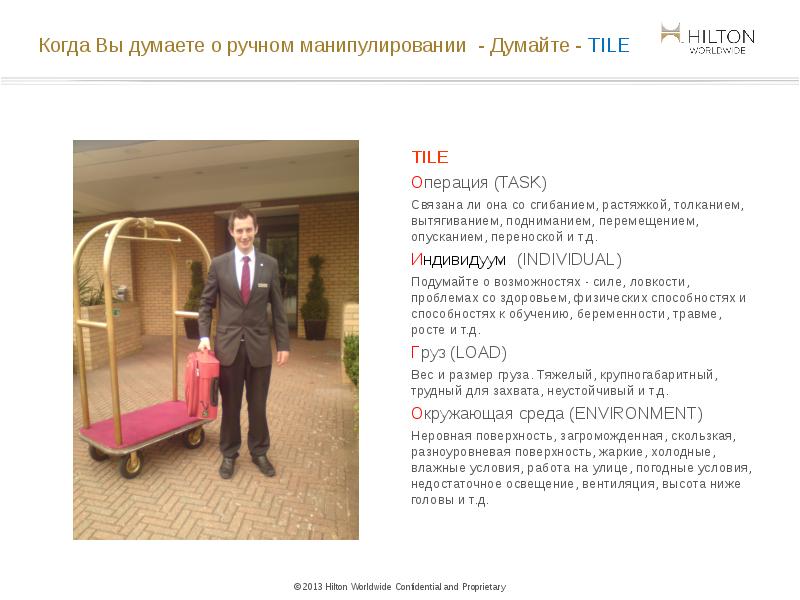 Когда Вы думаете о ручном манипулировании - Думайте - TILE

HILTON
WORLDWIDE

TILE

Операция (TASK)

Связана ли она со сгибанием, растяжкой, толканием, вытягиванием, подниманием, перемещением, опусканием, переноской и т.д.

Индивидуум (INDIVIDUAL)

Подумайте о возможностях - силе, ловкости, проблемах со здоровьем, физических способностях и способностях к обучению, беременности, травме, росте и т.д.

Груз (LOAD)

Вес и размер груза. Тяжелый, крупногабаритный, трудный для захвата, неустойчивый и т.д.

Окружающая среда (ENVIRONMENT)

Неровная поверхность, загроможденная, скользкая, разноуровневая поверхность, жаркие, холодные, влажные условия, работа на улице, погодные условия, недостаточное освещение, вентиляция, высота ниже головы и т.д.

© 2013 Hilton Worldwide Confidential and Proprietary